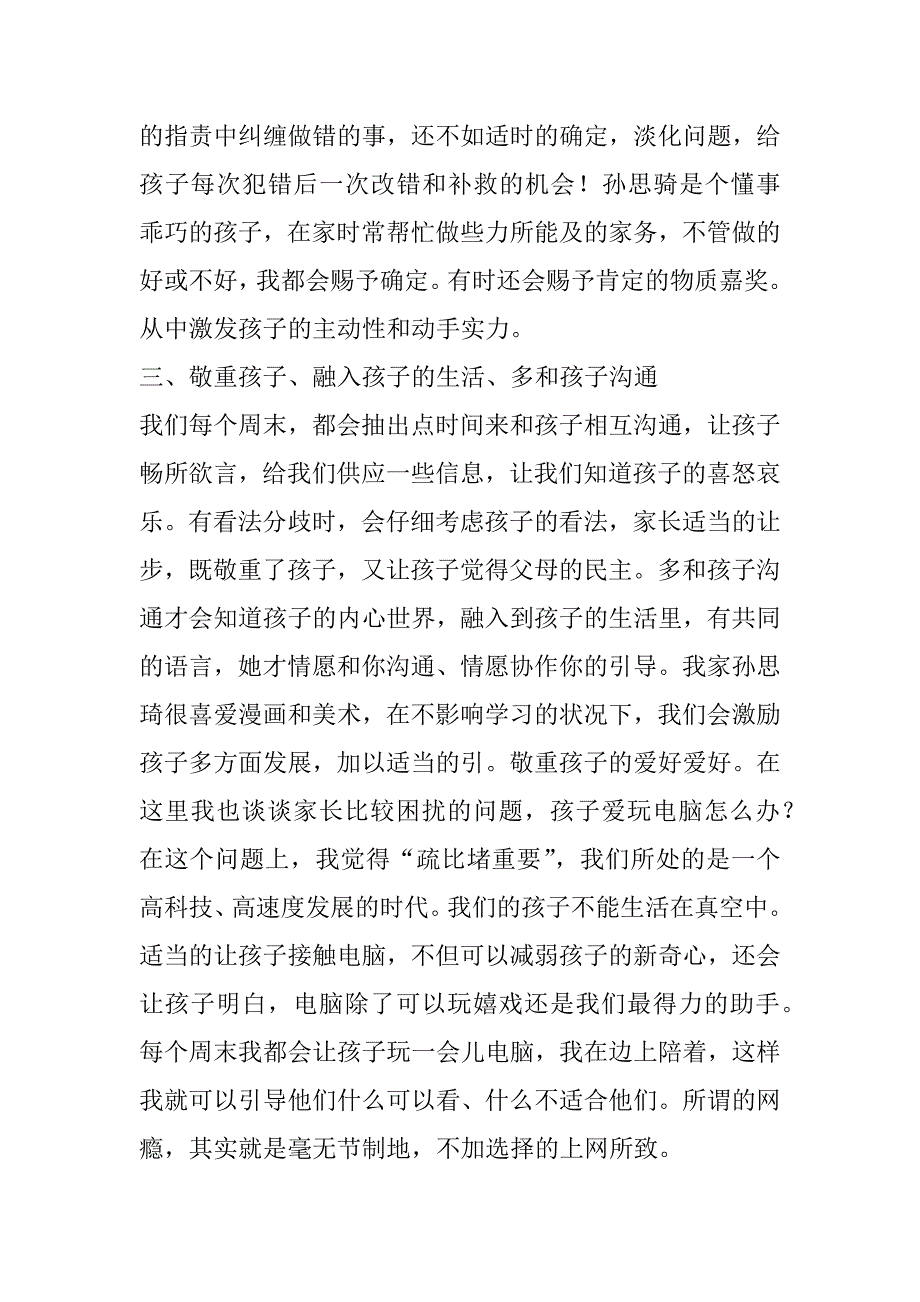 的指责中纠缠做错的事，还不如适时的确定，淡化问题，给孩子每次犯错后一次改错和补救的机会！孙思骑是个懂事乖巧的孩子，在家时常帮忙做些力所能及的家务，不管做的好或不好，我都会赐予确定。有时还会赐予肯定的物质嘉奖。从中激发孩子的主动性和动手实力。

三、敬重孩子、融入孩子的生活、多和孩子沟通

我们每个周末，都会抽出点时间来和孩子相互沟通，让孩子畅所欲言，给我们供应一些信息，让我们知道孩子的喜怒哀乐。有看法分歧时，会仔细考虑孩子的看法，家长适当的让步，既敬重了孩子，又让孩子觉得父母的民主。多和孩子沟通才会知道孩子的内心世界，融入到孩子的生活里，有共同的语言，她才情愿和你沟通、情愿协作你的引导。我家孙思琦很喜爱漫画和美术，在不影响学习的状况下，我们会激励孩子多方面发展，加以适当的引。敬重孩子的爱好爱好。在这里我也谈谈家长比较困扰的问题，孩子爱玩电脑怎么办？在这个问题上，我觉得“疏比堵重要”，我们所处的是一个高科技、高速度发展的时代。我们的孩子不能生活在真空中。适当的让孩子接触电脑，不但可以减弱孩子的新奇心，还会让孩子明白，电脑除了可以玩嬉戏还是我们最得力的助手。每个周末我都会让孩子玩一会儿电脑，我在边上陪着，这样我就可以引导他们什么可以看、什么不适合他们。所谓的网瘾，其实就是毫无节制地，不加选择的上网所致。